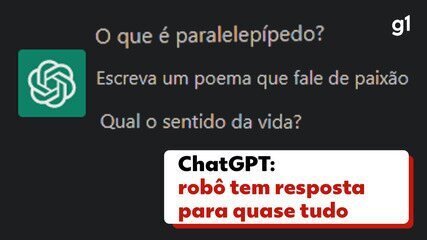 g1

O que é paralelepípedo?

Escreva um poema que fale de paixão

Qual o sentido da vida?

ChatGPT:
robô tem resposta para quase tudo